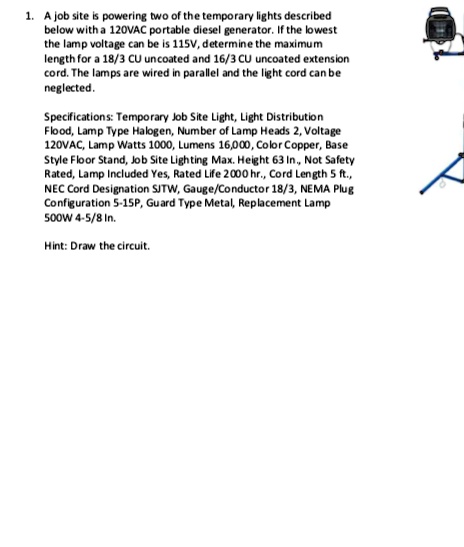 1. A job site is powering two of the temporary lights described below with a 120VAC portable diesel generator. If the lowest the lamp voltage can be is 115V, determine the maximum length for a 18/3 CU uncoated and 16/3 CU uncoated extension cord. The lamps are wired in parallel and the light cord can be neglected.

Specifications: Temporary Job Site Light, Light Distribution Flood, Lamp Type Halogen, Number of Lamp Heads 2, Voltage 120VAC, Lamp Watts 1000, Lumens 16,000, Color Copper, Base Style Floor Stand, Job Site Lighting Max. Height 63 In., Not Safety Rated, Lamp Included Yes, Rated Life 2000 hr., Cord Length 5 ft., NEC Cord Designation SJTW, Gauge/Conductor 18/3, NEMA Plug Configuration 5-15P, Guard Type Metal, Replacement Lamp 500W 4-5/8 In.

Hint: Draw the circuit.